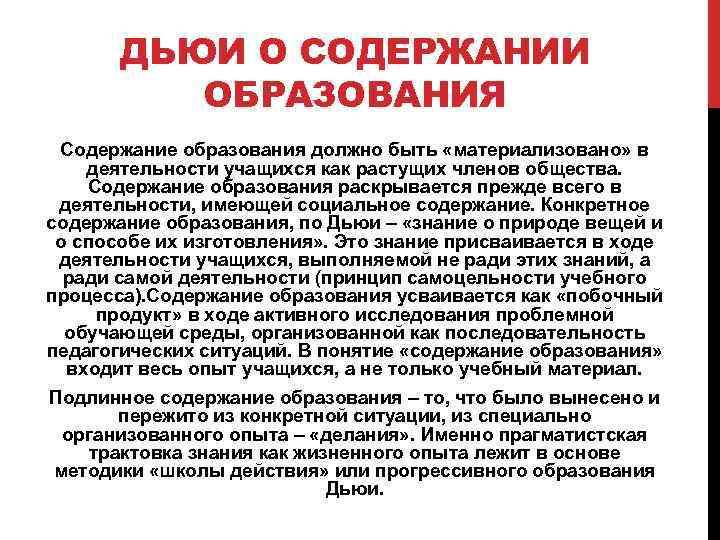 ДЬЮИ О СОДЕРЖАНИИ ОБРАЗОВАНИЯ

Содержание образования должно быть «материализовано» в деятельности учащихся как растущих членов общества. Содержание образования раскрывается прежде всего в деятельности, имеющей социальное содержание. Конкретное содержание образования, по Дьюи – «знание о природе вещей и о способе их изготовления». Это знание присваивается в ходе деятельности учащихся, выполняемой не ради этих знаний, а ради самой деятельности (принцип самоцельности учебного процесса).Содержание образования усваивается как «побочный продукт» в ходе активного исследования проблемной обучающей среды, организованной как последовательность педагогических ситуаций. В понятие «содержание образования» входит весь опыт учащихся, а не только учебный материал.

Подлинное содержание образования – то, что было вынесено и пережито из конкретной ситуации, из специально организованного опыта – «делания». Именно прагматистская трактовка знания как жизненного опыта лежит в основе методики «школы действия» или прогрессивного образования Дьюи.